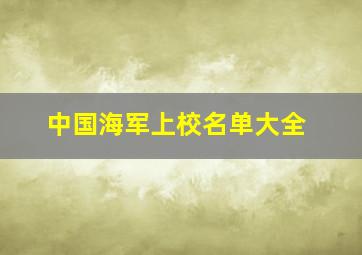 中国海军上校名单大全